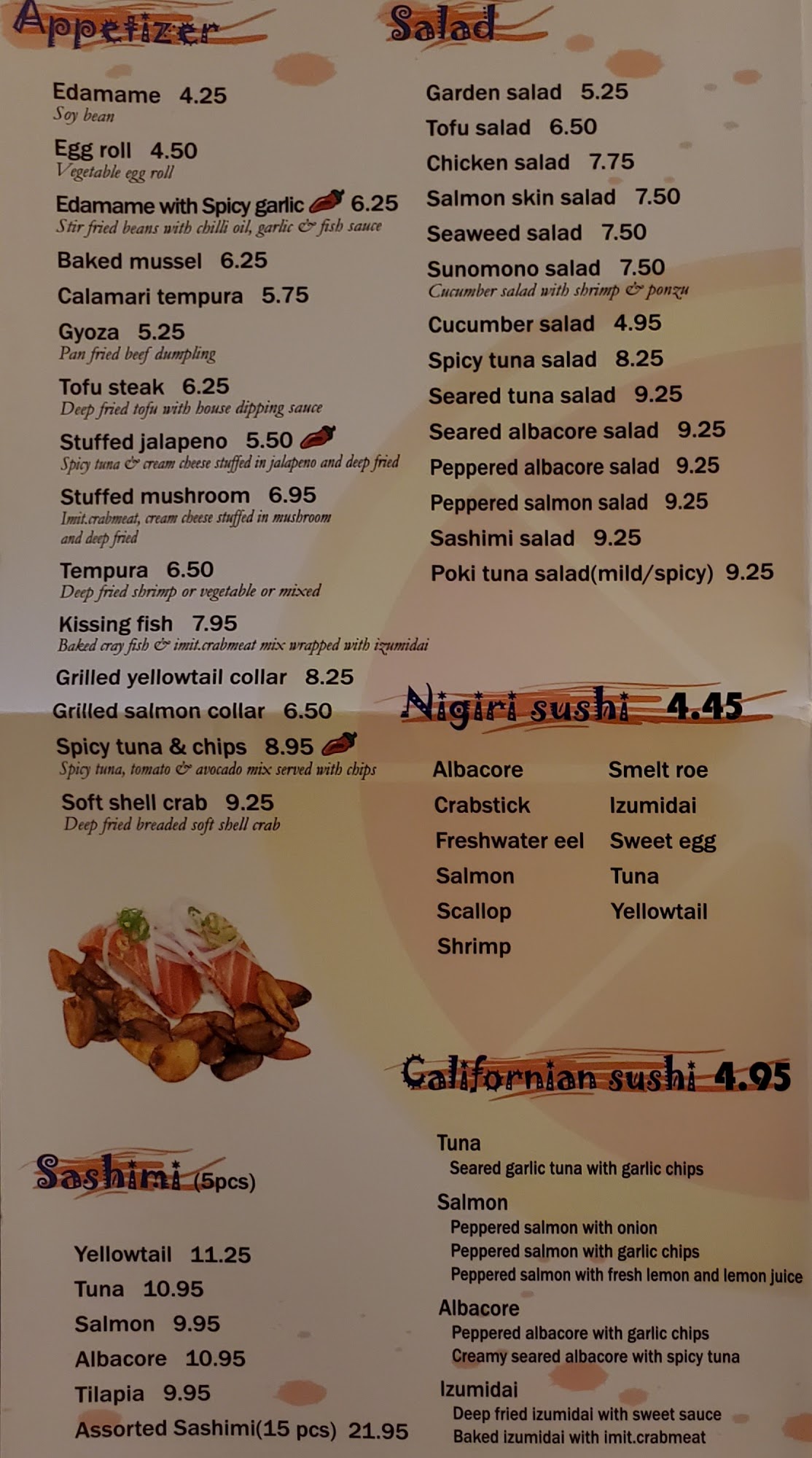 Appetizer

Edamame 4.25
Soy bean

Egg roll 4.50
Vegetable egg roll

Edamame with Spicy garlic 6.25
Stir fried beans with chilli oil, garlic & fish sauce

Baked mussel 6.25

Calamari tempura 5.75

Gyoza 5.25
Pan fried beef dumpling

Tofu steak 6.25
Deep fried tofu with house dipping sauce

Stuffed jalapeno 5.50
Spicy tuna & cream cheese stuffed in jalapeno and deep fried

Stuffed mushroom 6.95
Imit.crabmeat, cream cheese stuffed in mushroom and deep fried

Tempura 6.50
Deep fried shrimp or vegetable or mixed

Kissing fish 7.95
Baked cray fish & imit.crabmeat mix wrapped with izumidai

Grilled yellowtail collar 8.25

Grilled salmon collar 6.50

Spicy tuna & chips 8.95
Spicy tuna, tomato & avocado mix served with chips

Soft shell crab 9.25
Deep fried breaded soft shell crab

Sashimi (5pcs)

Yellowtail 11.25
Tuna 10.95
Salmon 9.95
Albacore 10.95
Tilapia 9.95
Assorted Sashimi(15 pcs) 21.95

Salad

Garden salad 5.25
Tofu salad 6.50
Chicken salad 7.75
Salmon skin salad 7.50
Seaweed salad 7.50
Sunomono salad 7.50
Cucumber salad with shrimp & ponzu
Cucumber salad 4.95
Spicy tuna salad 8.25
Seared tuna salad 9.25
Seared albacore salad 9.25
Peppered albacore salad 9.25
Peppered salmon salad 9.25
Sashimi salad 9.25
Poki tuna salad(mild/spicy) 9.25

Nigiri sushi 4.45

Albacore
Crabstick
Freshwater eel
Salmon
Scallop
Shrimp
Smelt roe
Izumidai
Sweet egg
Tuna
Yellowtail

Californian sushi 4.95

Tuna
Seared garlic tuna with garlic chips
Salmon
Peppered salmon with onion
Peppered salmon with garlic chips
Peppered salmon with fresh lemon and lemon juice
Albacore
Peppered albacore with garlic chips
Creamy seared albacore with spicy tuna
Izumidai
Deep fried izumidai with sweet sauce
Baked izumidai with imit.crabmeat